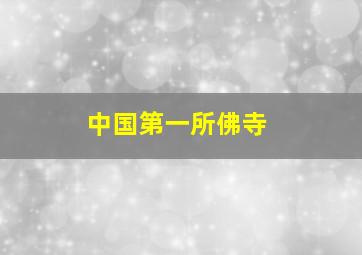 中国第一所佛寺